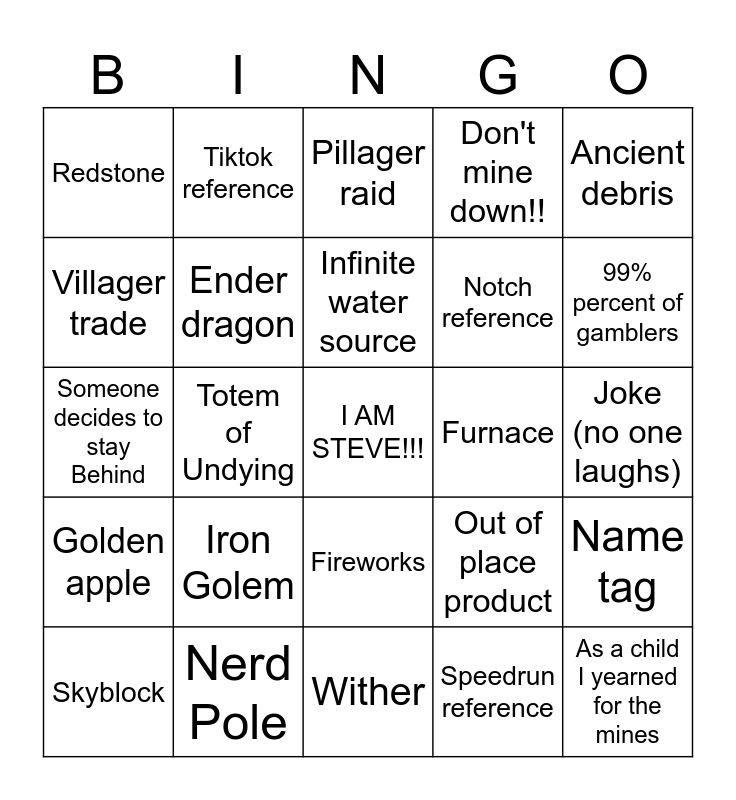 | B | I | N | G | O |
|---|---|---|---|---|
| Redstone | Tiktok reference | Pillager raid | Don't mine down!! | Ancient debris |
| Villager trade | Ender dragon | Infinite water source | Notch reference | 99% percent of gamblers |
| Someone decides to stay Behind | Totem of Undying | I AM STEVE!!! | Furnace | Joke (no one laughs) |
| Golden apple | Iron Golem | Fireworks | Out of place product | Name tag |
| Skyblock | Nerd Pole | Wither | Speedrun reference | As a child I yearned for the mines |